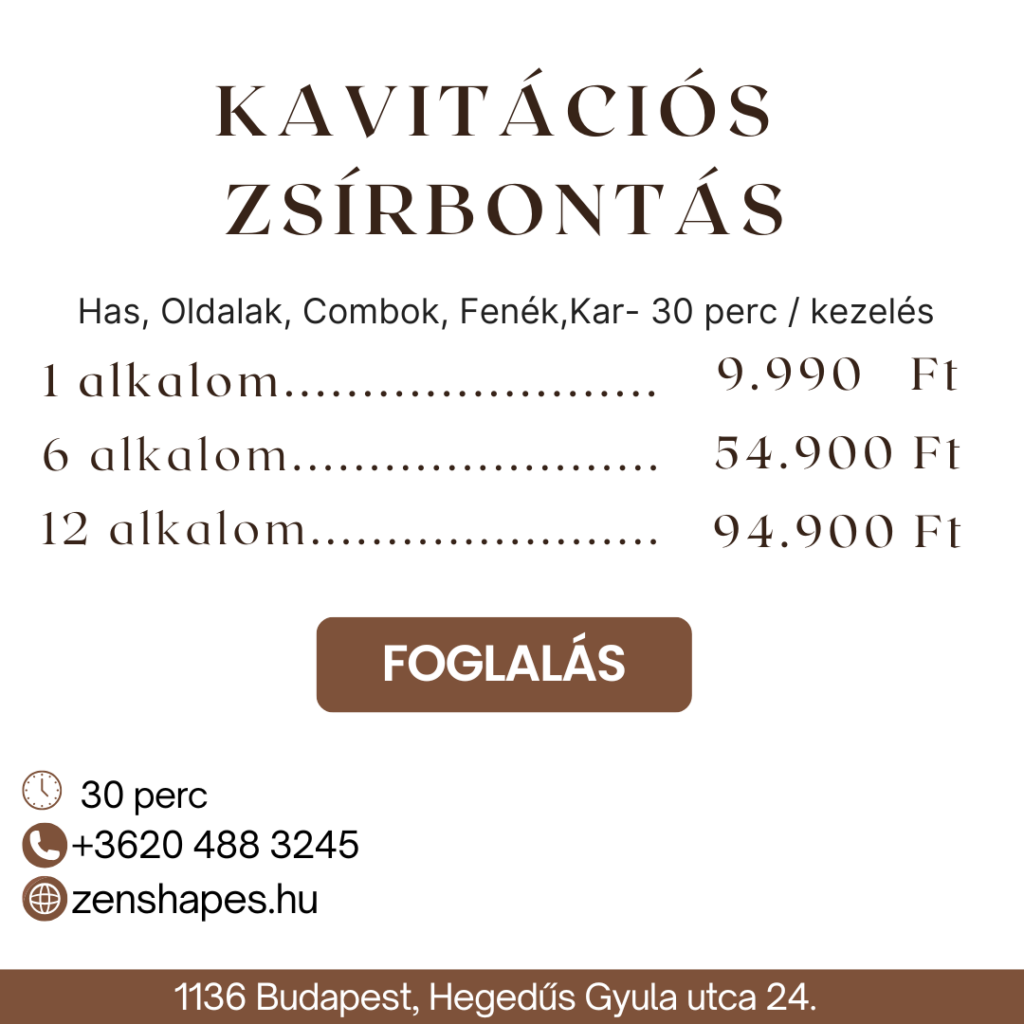 KAVITÁCIÓS ZSÍRBONTÁS

Has, Oldalak, Combok, Fenék,Kar- 30 perc / kezelés

1 alkalom 9.990 Ft
6 alkalom 54.900 Ft
12 alkalom 94.900 Ft

FOGLALÁS

30 perc
+3620 488 3245
zenshapes.hu

1136 Budapest, Hegedűs Gyula utca 24.